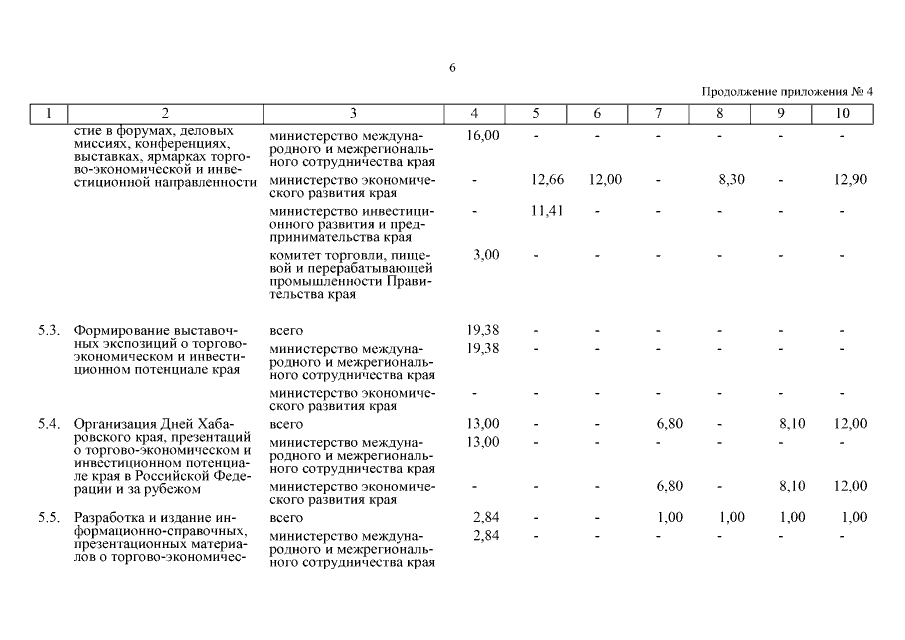 6

Продолжение приложения № 4

| 1 | 2 | 3 | 4 | 5 | 6 | 7 | 8 | 9 | 10 |
|---|---|---|---|---|---|---|---|---|---|
| | стие в форумах, деловых миссиях, конференциях, выставках, ярмарках торгово-экономической и инвестиционной направленности | министерство международного и межрегионального сотрудничества края | 16,00 | - | - | - | - | - | - |
| | | министерство экономического развития края | - | 12,66 | 12,00 | - | 8,30 | - | 12,90 |
| | | министерство инвестиционного развития и предпринимательства края | - | 11,41 | - | - | - | - | - |
| | | комитет торговли, пищевой и перерабатывающей промышленности Правительства края | 3,00 | - | - | - | - | - | - |
| 5.3. | Формирование выставочных экспозиций о торгово-экономическом и инвестиционном потенциале края | всего | 19,38 | - | - | - | - | - | - |
| | | министерство международного и межрегионального сотрудничества края | 19,38 | - | - | - | - | - | - |
| | | министерство экономического развития края | - | - | - | - | - | - | - |
| 5.4. | Организация Дней Хабаровского края, презентаций о торгово-экономическом и инвестиционном потенциале края в Российской Федерации и за рубежом | всего | 13,00 | - | - | 6,80 | - | 8,10 | 12,00 |
| | | министерство международного и межрегионального сотрудничества края | 13,00 | - | - | - | - | - | - |
| | | министерство экономического развития края | - | - | - | 6,80 | - | 8,10 | 12,00 |
| 5.5. | Разработка и издание информационно-справочных, презентационных материалов о торгово-экономичес- | всего | 2,84 | - | - | 1,00 | 1,00 | 1,00 | 1,00 |
| | | министерство международного и межрегионального сотрудничества края | 2,84 | - | - | - | - | - | - |